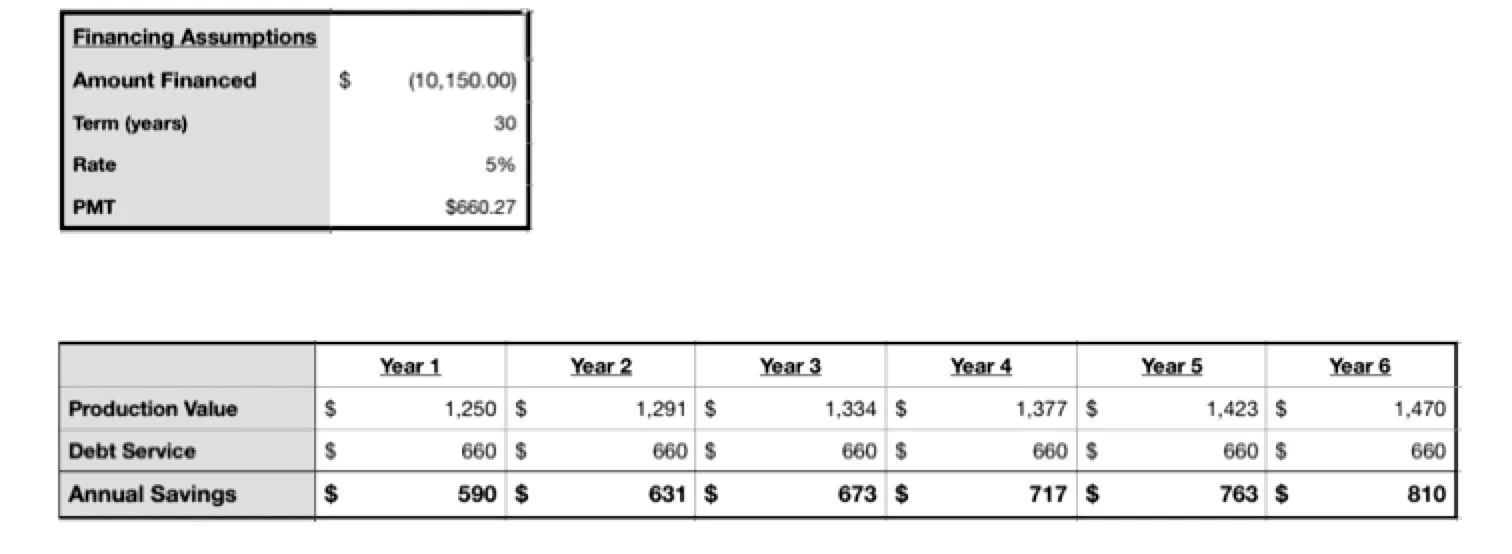 | Financing Assumptions | |
|---|---|
| Amount Financed | $ (10,150.00) |
| Term (years) | 30 |
| Rate | 5% |
| PMT | $660.27 |

| | Year 1 | Year 2 | Year 3 | Year 4 | Year 5 | Year 6 |
|---|---|---|---|---|---|---|
| Production Value | $ 1,250 | $ 1,291 | $ 1,334 | $ 1,377 | $ 1,423 | $ 1,470 |
| Debt Service | $ 660 | $ 660 | $ 660 | $ 660 | $ 660 | $ 660 |
| Annual Savings | $ 590 | $ 631 | $ 673 | $ 717 | $ 763 | $ 810 |